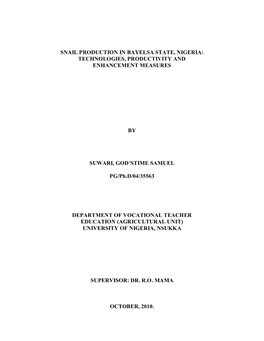 SNAIL PRODUCTION IN BAYELSA STATE, NIGERIA: TECHNOLOGIES, PRODUCTIVITY AND ENHANCEMENT MEASURES

BY

SUWARI, GOD'STIME SAMUEL

PG/Ph.D/04/35563

DEPARTMENT OF VOCATIONAL TEACHER EDUCATION (AGRICULTURAL UNIT) UNIVERSITY OF NIGERIA, NSUKKA

SUPERVISOR: DR. R.O. MAMA

OCTOBER, 2010.